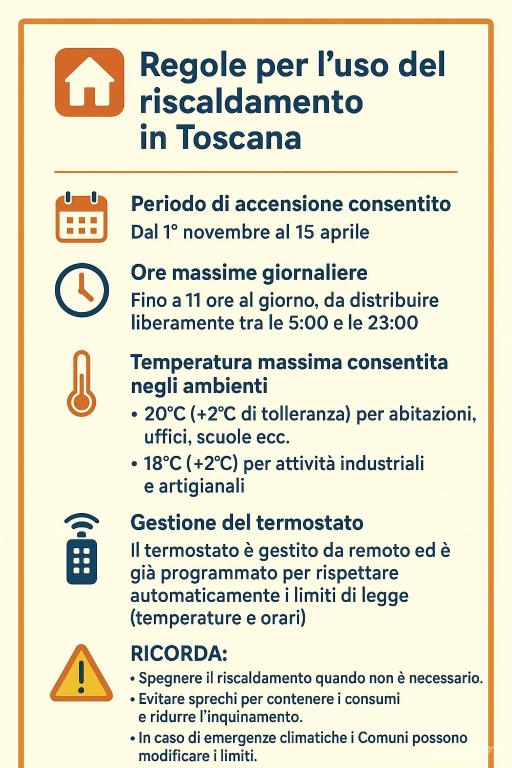 Regole per l'uso del riscaldamento in Toscana

Periodo di accensione consentito
Dal 1° novembre al 15 aprile

Ore massime giornaliere
Fino a 11 ore al giorno, da distribuire liberamente tra le 5:00 e le 23:00

Temperatura massima consentita negli ambienti
• 20°C (+2°C di tolleranza) per abitazioni, uffici, scuole ecc.
• 18°C (+2°C) per attività industriali e artigianali

Gestione del termostato
Il termostato è gestito da remoto ed è già programmato per rispettare automaticamente i limiti di legge (temperature e orari)

RICORDA:
• Spegnere il riscaldamento quando non è necessario.
• Evitare sprechi per contenere i consumi e ridurre l'inquinamento.
• In caso di emergenze climatiche i Comuni possono modificare i limiti.